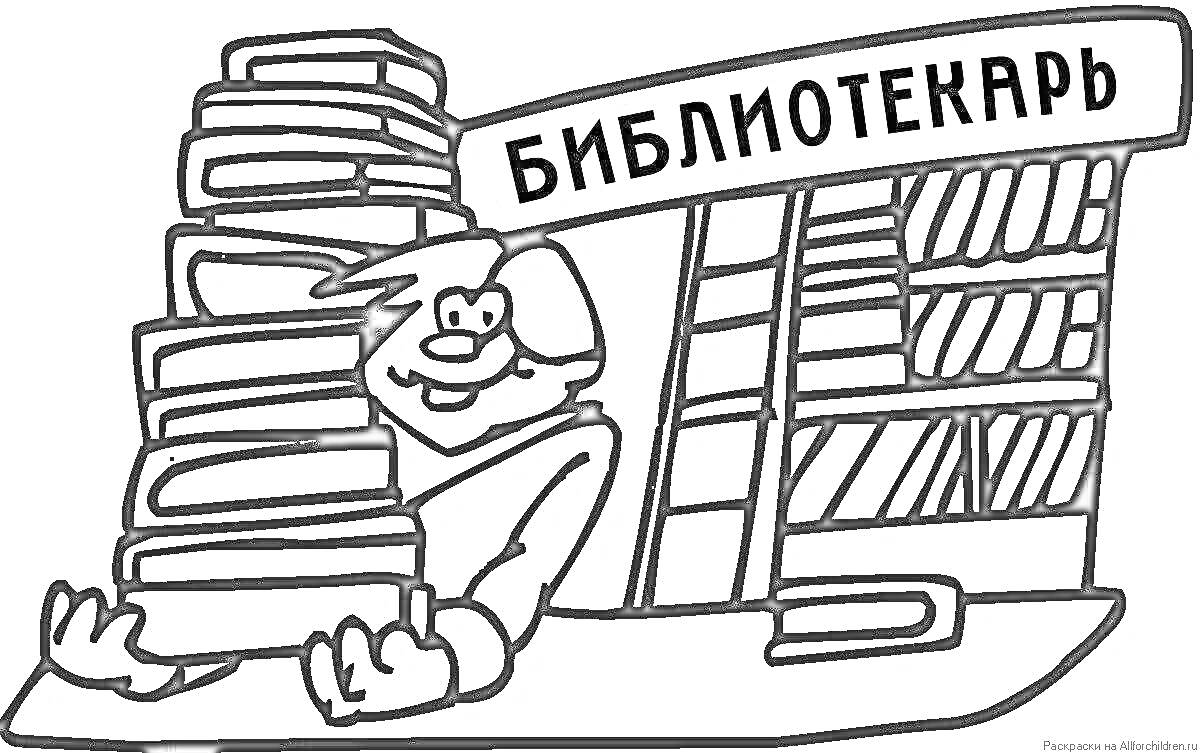 БИБЛИОТЕКАРЬ

Раскраски на Allforchildren.ru